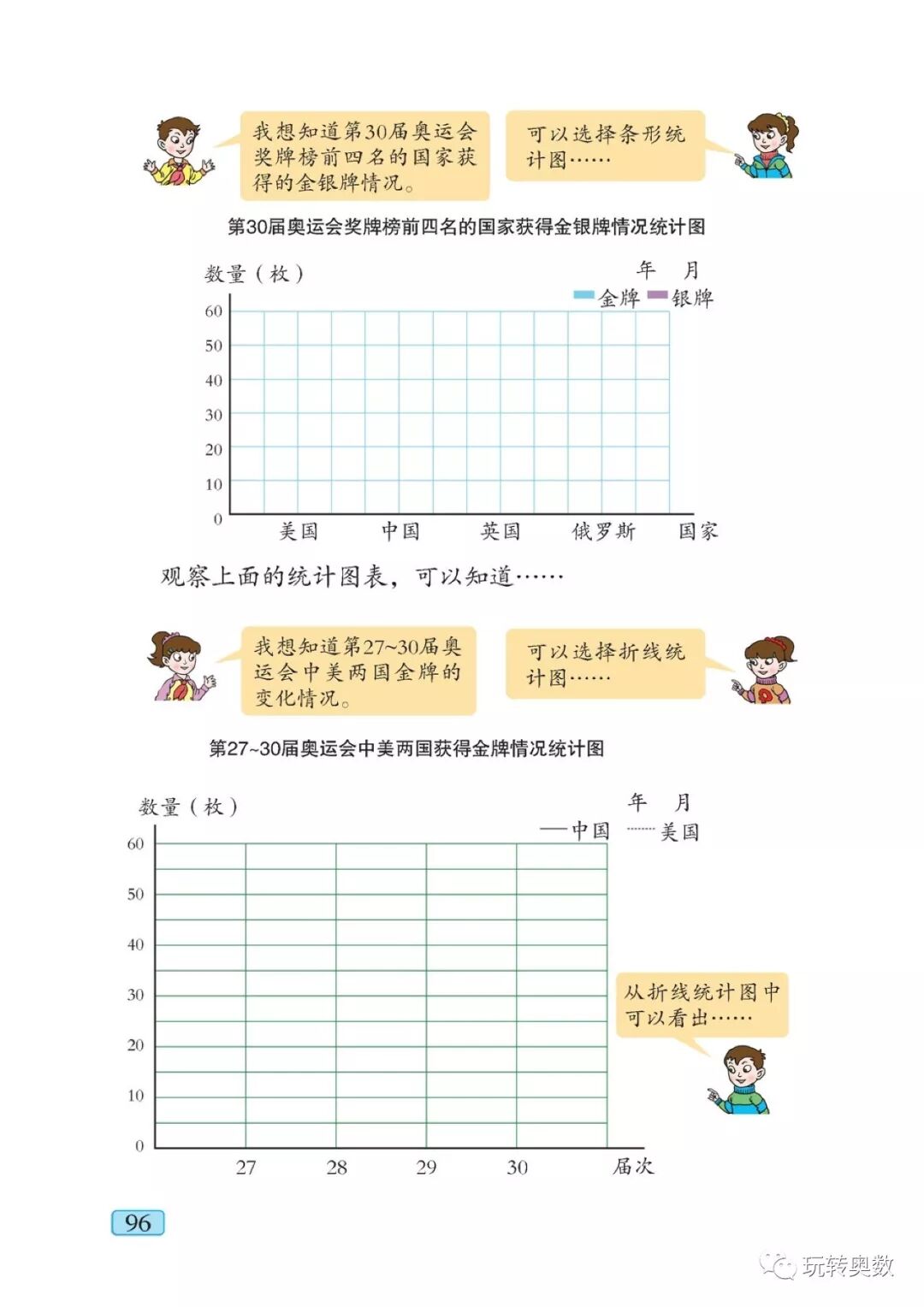 我想知道第30届奥运会奖牌榜前四名的国家获得的金银牌情况。

可以选择条形统计图……

第30届奥运会奖牌榜前四名的国家获得金银牌情况统计图

数量（枚）

年 月

金牌 银牌

60
50
40
30
20
10
0

美国 中国 英国 俄罗斯 国家

观察上面的统计图表，可以知道……

我想知道第27~30届奥运会中美两国金牌的变化情况。

可以选择折线统计图……

第27~30届奥运会中美两国获得金牌情况统计图

数量（枚）

年 月

中国 美国

60
50
40
30
20
10
0

27 28 29 30 届次

从折线统计图中可以看出……

96

玩转奥数